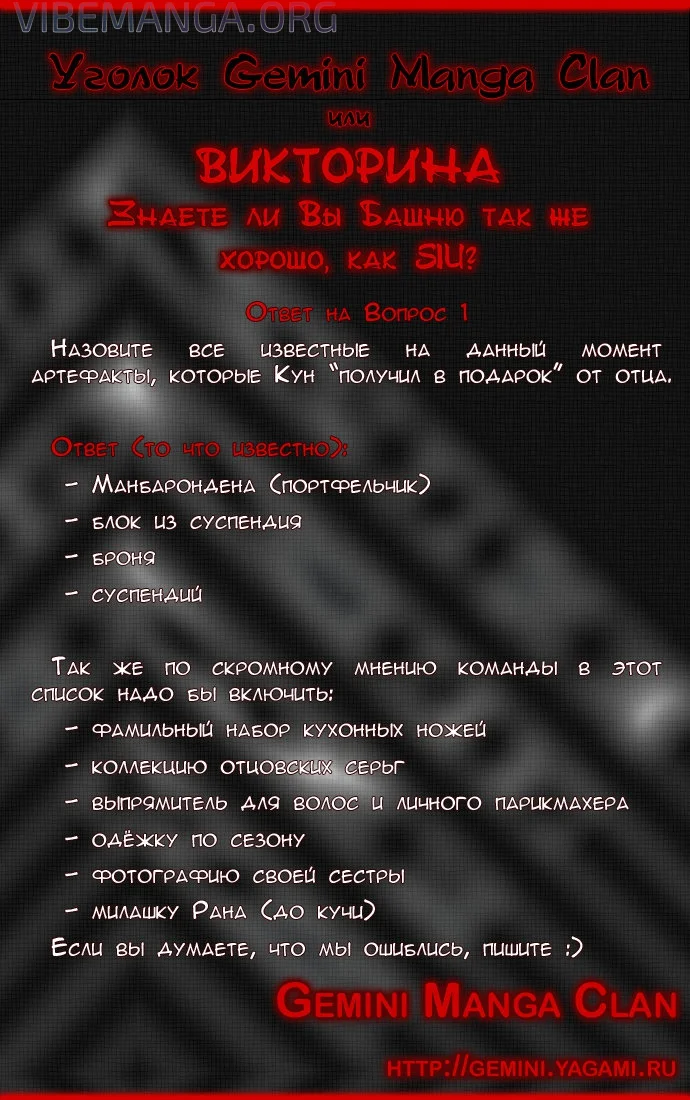 VIBEMANGA.ORG

Уголок Gemini Manga Clan
или
ВИКТОРИНА
Знаете ли Вы Башню так же хорошо, как SIU?

Ответ на Вопрос 1

Назовите все известные на данный момент артефакты, которые Кун "получил в подарок" от отца.

Ответ (то что известно):
- Манбарондена (портфельчик)
- блок из суспендия
- броня
- суспендий

Так же по скромному мнению команды в этот список надо бы включить:
- фамильный набор кухонных ножей
- коллекцию отцовских серьг
- выпрямитель для волос и личного парикмахера
- одёжку по сезону
- фотографию своей сестры
- милашку Рана (до кучи)
Если вы думаете, что мы ошиблись, пишите :)

Gemini Manga Clan

http://gemini.yagami.ru